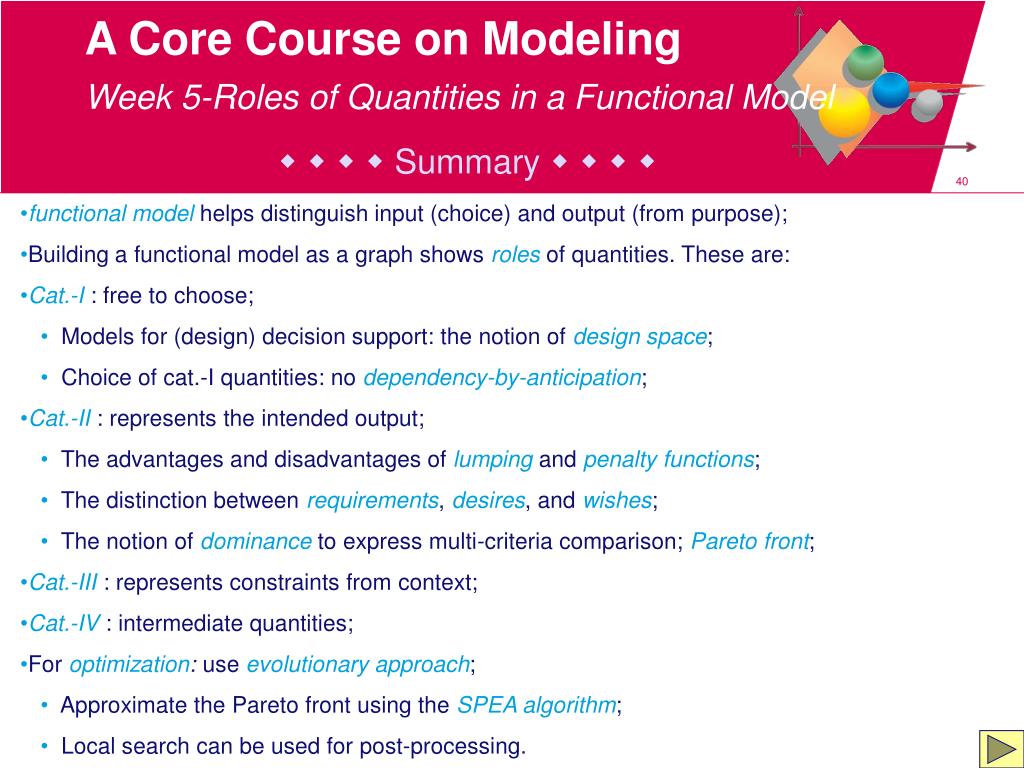 A Core Course on Modeling

Week 5-Roles of Quantities in a Functional Model

◆ ◆ ◆ ◆ Summary ◆ ◆ ◆ ◆

40

•functional model helps distinguish input (choice) and output (from purpose);

•Building a functional model as a graph shows roles of quantities. These are:

•Cat.-I : free to choose;

• Models for (design) decision support: the notion of design space;

• Choice of cat.-I quantities: no dependency-by-anticipation;

•Cat.-II : represents the intended output;

• The advantages and disadvantages of lumping and penalty functions;

• The distinction between requirements, desires, and wishes;

• The notion of dominance to express multi-criteria comparison; Pareto front;

•Cat.-III : represents constraints from context;

•Cat.-IV : intermediate quantities;

•For optimization: use evolutionary approach;

• Approximate the Pareto front using the SPEA algorithm;

• Local search can be used for post-processing.